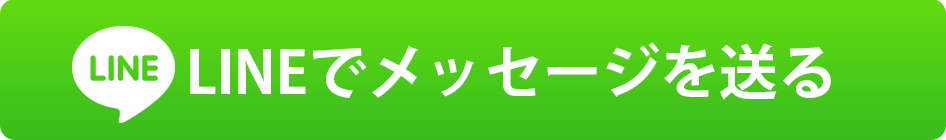 LINE LINEでメッセージを送る